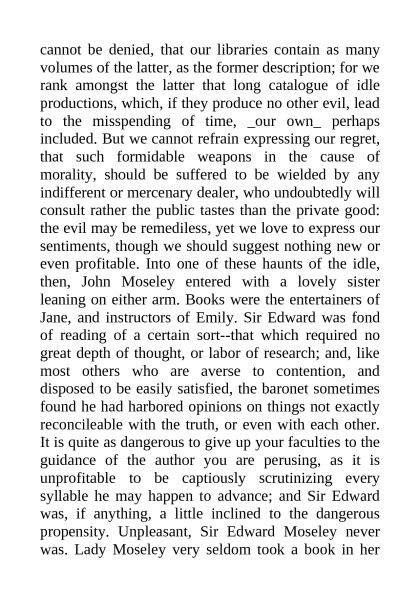 cannot be denied, that our libraries contain as many volumes of the latter, as the former description; for we rank amongst the latter that long catalogue of idle productions, which, if they produce no other evil, lead to the misspending of time, _our own_ perhaps included. But we cannot refrain expressing our regret, that such formidable weapons in the cause of morality, should be suffered to be wielded by any indifferent or mercenary dealer, who undoubtedly will consult rather the public tastes than the private good: the evil may be remediless, yet we love to express our sentiments, though we should suggest nothing new or even profitable. Into one of these haunts of the idle, then, John Moseley entered with a lovely sister leaning on either arm. Books were the entertainers of Jane, and instructors of Emily. Sir Edward was fond of reading of a certain sort--that which required no great depth of thought, or labor of research; and, like most others who are averse to contention, and disposed to be easily satisfied, the baronet sometimes found he had harbored opinions on things not exactly reconcileable with the truth, or even with each other. It is quite as dangerous to give up your faculties to the guidance of the author you are perusing, as it is unprofitable to be captiously scrutinizing every syllable he may happen to advance; and Sir Edward was, if anything, a little inclined to the dangerous propensity. Unpleasant, Sir Edward Moseley never was. Lady Moseley very seldom took a book in her